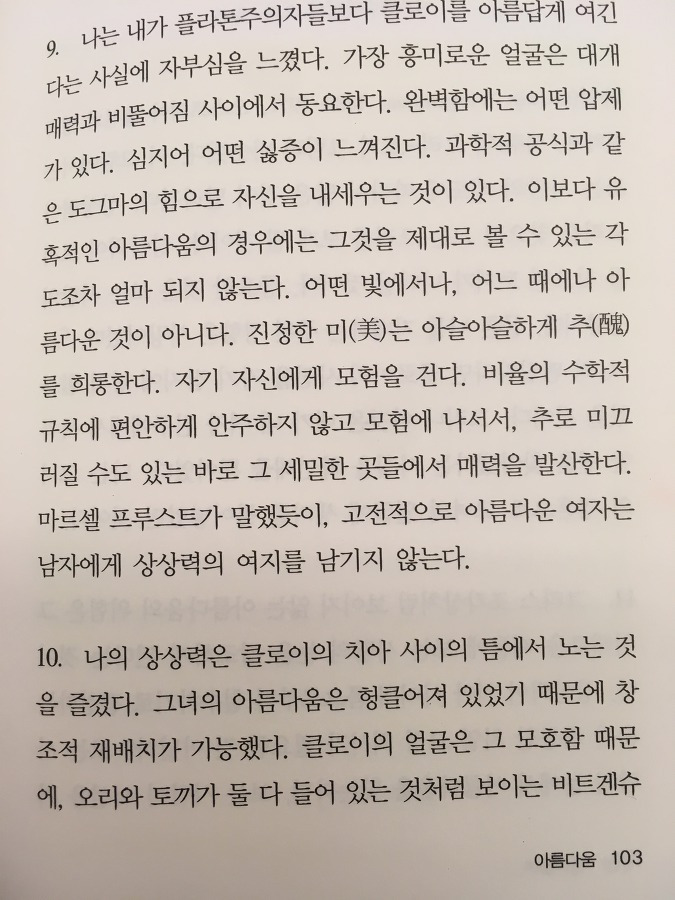 9. 나는 내가 플라톤주의자들보다 클로이를 아름답게 여긴다는 사실에 자부심을 느꼈다. 가장 흥미로운 얼굴은 대개 매력과 비뚤어짐 사이에서 동요한다. 완벽함에는 어떤 압제가 있다. 심지어 어떤 싫증이 느껴진다. 과학적 공식과 같은 도그마의 힘으로 자신을 내세우는 것이 있다. 이보다 유혹적인 아름다움의 경우에는 그것을 제대로 볼 수 있는 각도조차 얼마 되지 않는다. 어떤 빛에서나, 어느 때에나 아름다운 것이 아니다. 진정한 미(美)는 아슬아슬하게 추(醜)를 희롱한다. 자기 자신에게 모험을 건다. 비율의 수학적 규칙에 편안하게 안주하지 않고 모험에 나서서, 추로 미끄러질 수도 있는 바로 그 세밀한 곳들에서 매력을 발산한다. 마르셀 프루스트가 말했듯이, 고전적으로 아름다운 여자는 남자에게 상상력의 여지를 남기지 않는다.

10. 나의 상상력은 클로이의 치아 사이의 틈에서 노는 것을 즐겼다. 그녀의 아름다움은 헝클어져 있었기 때문에 창조적 재배치가 가능했다. 클로이의 얼굴은 그 모호함 때문에, 오리와 토끼가 둘 다 들어 있는 것처럼 보이는 비트겐슈

아름다움 103